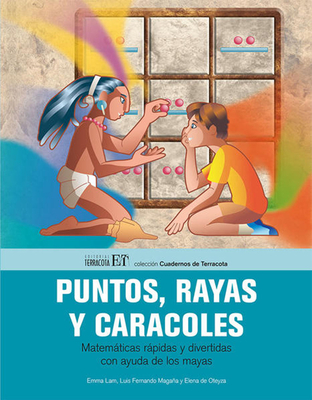 EDITORIAL TERRACOTA ET colección Cuadernos de Terracota

PUNTOS, RAYAS Y CARACOLES

Matemáticas rápidas y divertidas con ayuda de los mayas

Emma Lam, Luis Fernando Magaña y Elena de Oteyza